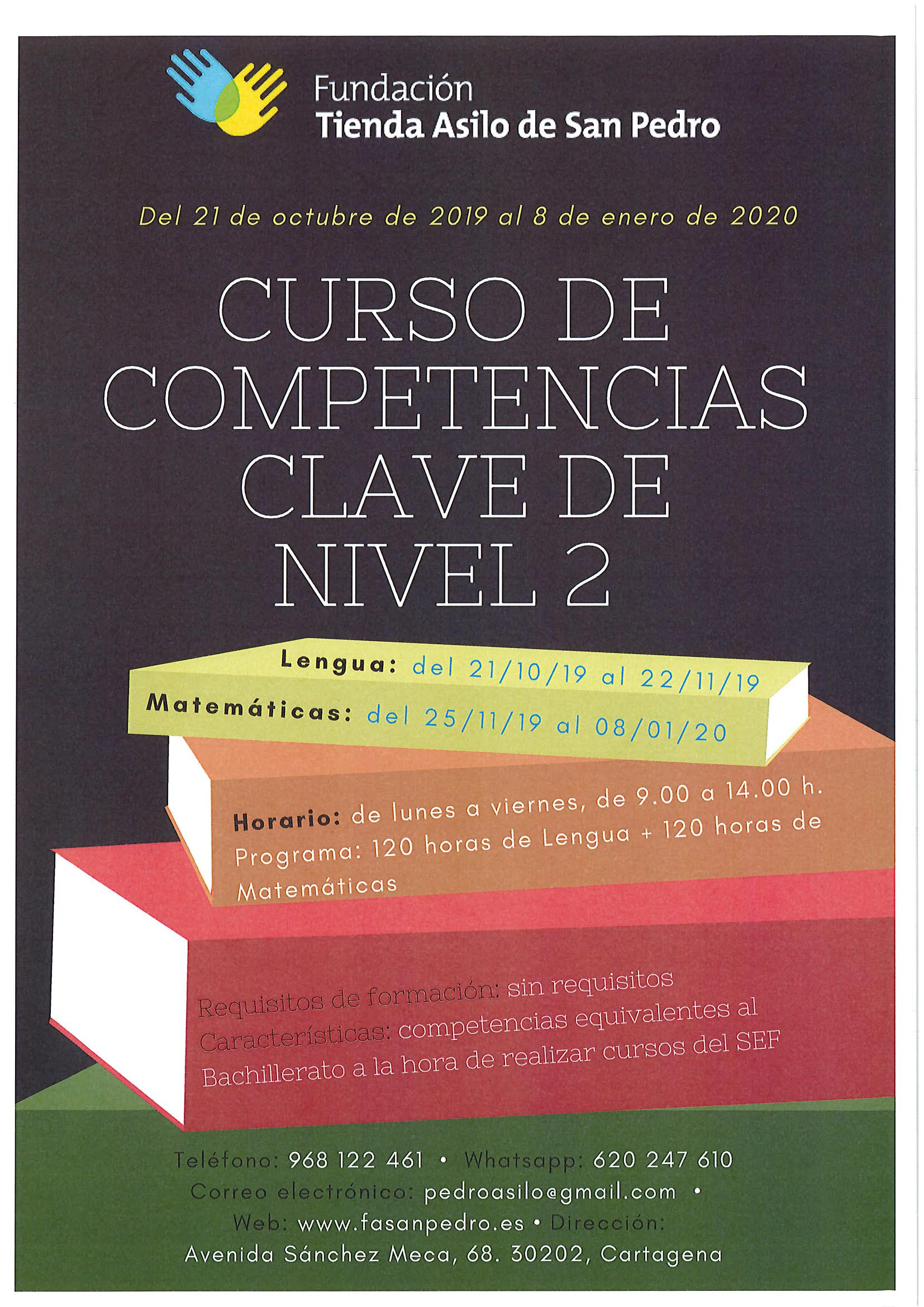 Fundación
Tienda Asilo de San Pedro

Del 21 de octubre de 2019 al 8 de enero de 2020

CURSO DE COMPETENCIAS CLAVE DE NIVEL 2

Lengua: del 21/10/19 al 22/11/19
Matemáticas: del 25/11/19 al 08/01/20

Horario: de lunes a viernes, de 9.00 a 14.00 h.
Programa: 120 horas de Lengua + 120 horas de Matemáticas

Requisitos de formación: sin requisitos
Características: competencias equivalentes al Bachillerato a la hora de realizar cursos del SEF

Teléfono: 968 122 461 • Whatsapp: 620 247 610
Correo electrónico: pedroasilo@gmail.com •
Web: www.fasanpedro.es • Dirección:
Avenida Sánchez Meca, 68. 30202, Cartagena